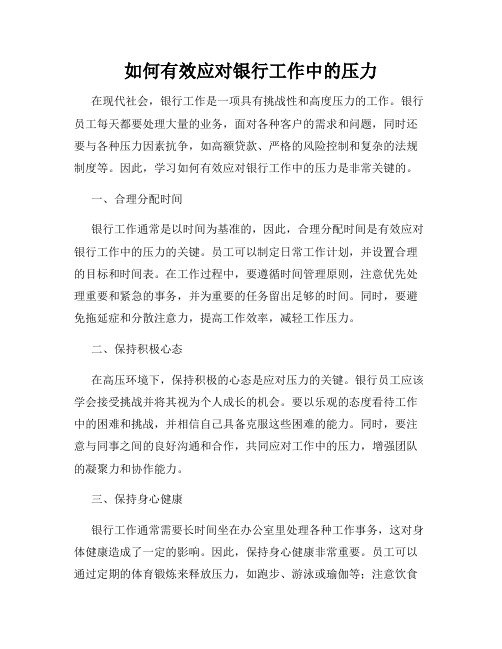 如何有效应对银行工作中的压力

在现代社会，银行工作是一项具有挑战性和高度压力的工作。银行员工每天都要处理大量的业务，面对各种客户的需求和问题，同时还要与各种压力因素抗争，如高额贷款、严格的风险控制和复杂的法规制度等。因此，学习如何有效应对银行工作中的压力是非常关键的。

一、合理分配时间

银行工作通常是以时间为基准的，因此，合理分配时间是有效应对银行工作中的压力的关键。员工可以制定日常工作计划，并设置合理的目标和时间表。在工作过程中，要遵循时间管理原则，注意优先处理重要和紧急的事务，并为重要的任务留出足够的时间。同时，要避免拖延症和分散注意力，提高工作效率，减轻工作压力。

二、保持积极心态

在高压环境下，保持积极的心态是应对压力的关键。银行员工应该学会接受挑战并将其视为个人成长的机会。要以乐观的态度看待工作中的困难和挑战，并相信自己具备克服这些困难的能力。同时，要注意与同事之间的良好沟通和合作，共同应对工作中的压力，增强团队的凝聚力和协作能力。

三、保持身心健康

银行工作通常需要长时间坐在办公室里处理各种工作事务，这对身体健康造成了一定的影响。因此，保持身心健康非常重要。员工可以通过定期的体育锻炼来释放压力，如跑步、游泳或瑜伽等；注意饮食